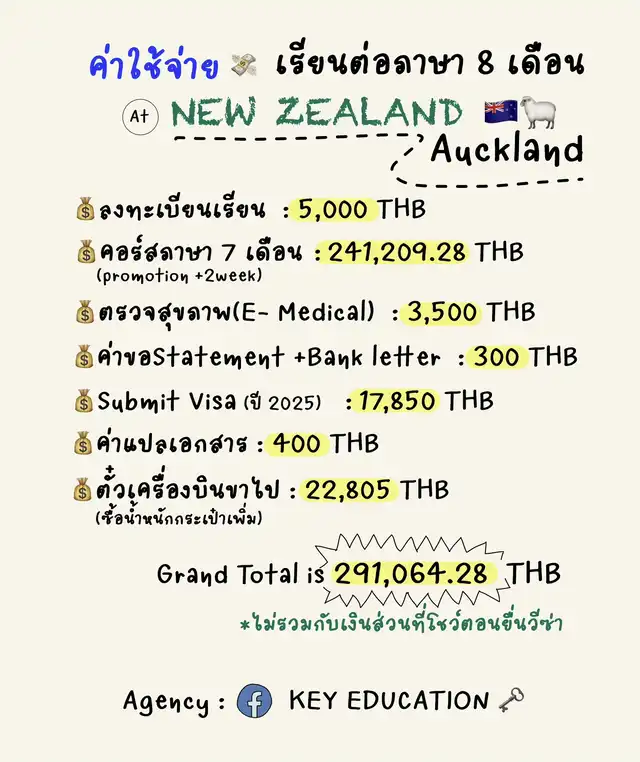 ค่าใช้จ่าย เรียนต่อภาษา 8 เดือน

At NEW ZEALAND

Auckland

ลงทะเบียนเรียน : 5,000 THB

คอร์สภาษา 7 เดือน : 241,209.28 THB
(promotion +2week)

ตรวจสุขภาพ(E- Medical) : 3,500 THB

ค่าขอStatement +Bank letter : 300 THB

Submit Visa (ปี 2025) : 17,850 THB

ค่าแปลเอกสาร : 400 THB

ตั๋วเครื่องบินขาไป : 22,805 THB
(ซื้อน้ำหนักกระเป๋าเพิ่ม)

Grand Total is 291,064.28 THB

*ไม่รวมกับเงินส่วนที่โชว์ตอนยื่นวีซ่า

Agency : KEY EDUCATION